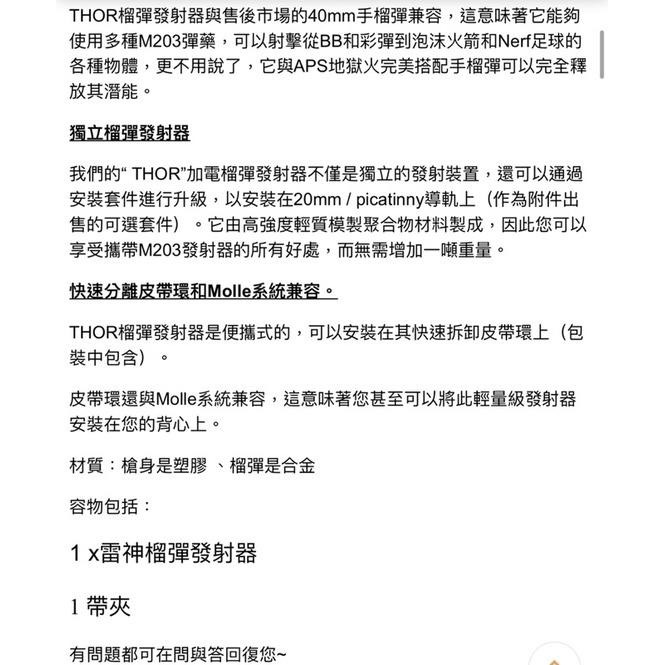 THOR榴彈發射器與售後市場的40mm手榴彈兼容，這意味著它能夠使用多種M203彈藥，可以射擊從BB和彩彈到泡沫火箭和Nerf足球的各種物體，更不用說了，它與APS地獄火完美搭配手榴彈可以完全釋放其潛能。

獨立榴彈發射器

我們的“ THOR”加電榴彈發射器不僅是獨立的發射裝置，還可以通過安裝套件進行升級，以安裝在20mm / picatinny導軌上（作為附件出售的可選套件）。它由高強度輕質模製聚合物材料製成，因此您可以享受攜帶M203發射器的所有好處，而無需增加一噸重量。

快速分離皮帶環和Molle系統兼容。

THOR榴彈發射器是便攜式的，可以安裝在其快速拆卸皮帶環上（包裝中包含）。

皮帶環還與Molle系統兼容，這意味著您甚至可以將此輕量級發射器安裝在您的背心上。

材質：槍身是塑膠 、榴彈是合金

容物包括：

1 x雷神榴彈發射器

1 帶夾

有問題都可在問與答回復您~